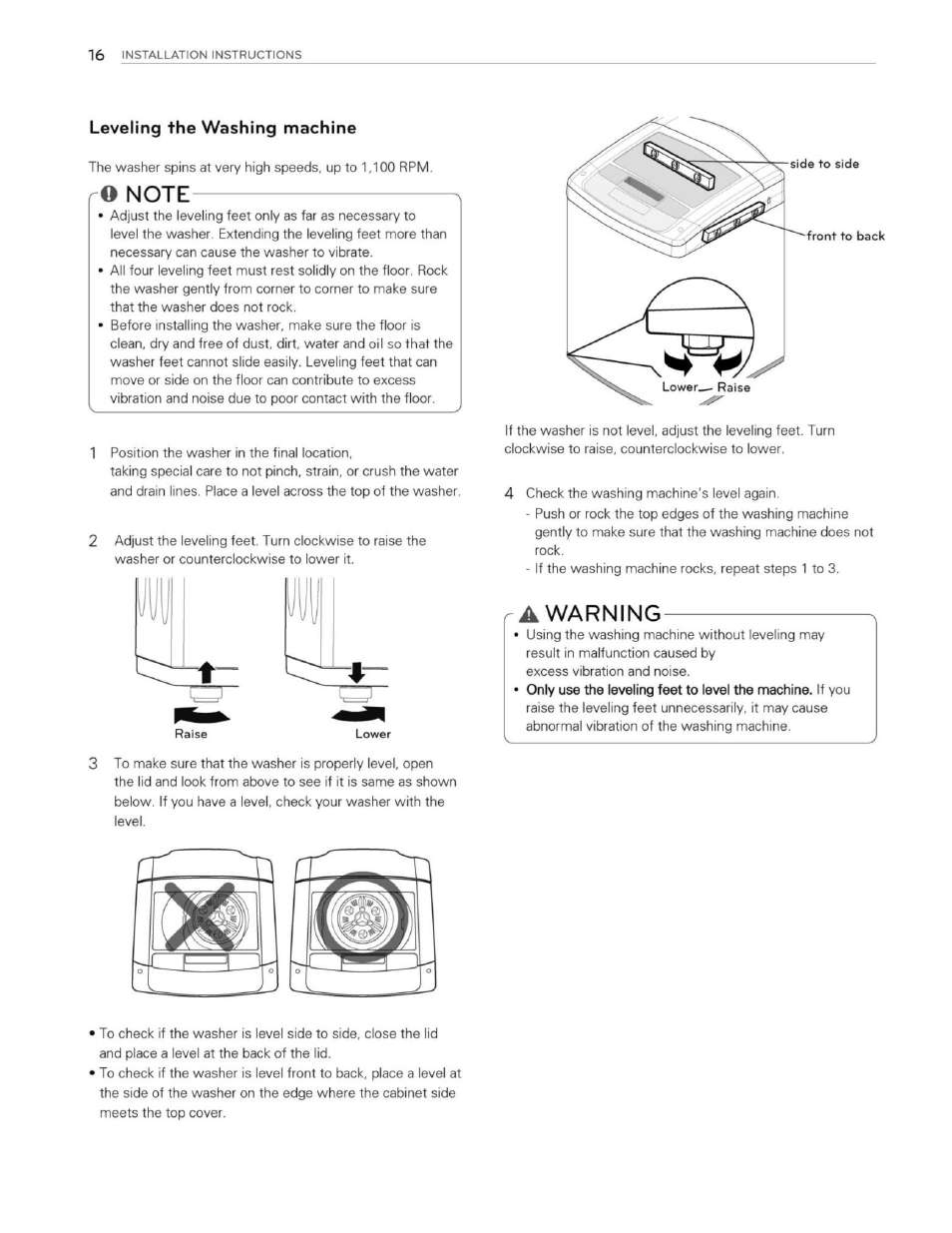 16 INSTALLATION INSTRUCTIONS

Leveling the Washing machine

The washer spins at very high speeds, up to 1,100 RPM.

NOTE

• Adjust the leveling feet only as far as necessary to level the washer. Extending the leveling feet more than necessary can cause the washer to vibrate.
• All four leveling feet must rest solidly on the floor. Rock the washer gently from corner to corner to make sure that the washer does not rock.
• Before installing the washer, make sure the floor is clean, dry and free of dust, dirt, water and oil so that the washer feet cannot slide easily. Leveling feet that can move or side on the floor can contribute to excess vibration and noise due to poor contact with the floor.

1 Position the washer in the final location, taking special care to not pinch, strain, or crush the water and drain lines. Place a level across the top of the washer.

2 Adjust the leveling feet. Turn clockwise to raise the washer or counterclockwise to lower it.

Raise

Lower

3 To make sure that the washer is properly level, open the lid and look from above to see if it is same as shown below. If you have a level, check your washer with the level.

• To check if the washer is level side to side, close the lid and place a level at the back of the lid.
• To check if the washer is level front to back, place a level at the side of the washer on the edge where the cabinet side meets the top cover.

side to side

front to back

Lower Raise

If the washer is not level, adjust the leveling feet. Turn clockwise to raise, counterclockwise to lower.

4 Check the washing machine's level again.
- Push or rock the top edges of the washing machine gently to make sure that the washing machine does not rock.
- If the washing machine rocks, repeat steps 1 to 3.

WARNING

• Using the washing machine without leveling may result in malfunction caused by excess vibration and noise.
• Only use the leveling feet to level the machine. If you raise the leveling feet unnecessarily, it may cause abnormal vibration of the washing machine.